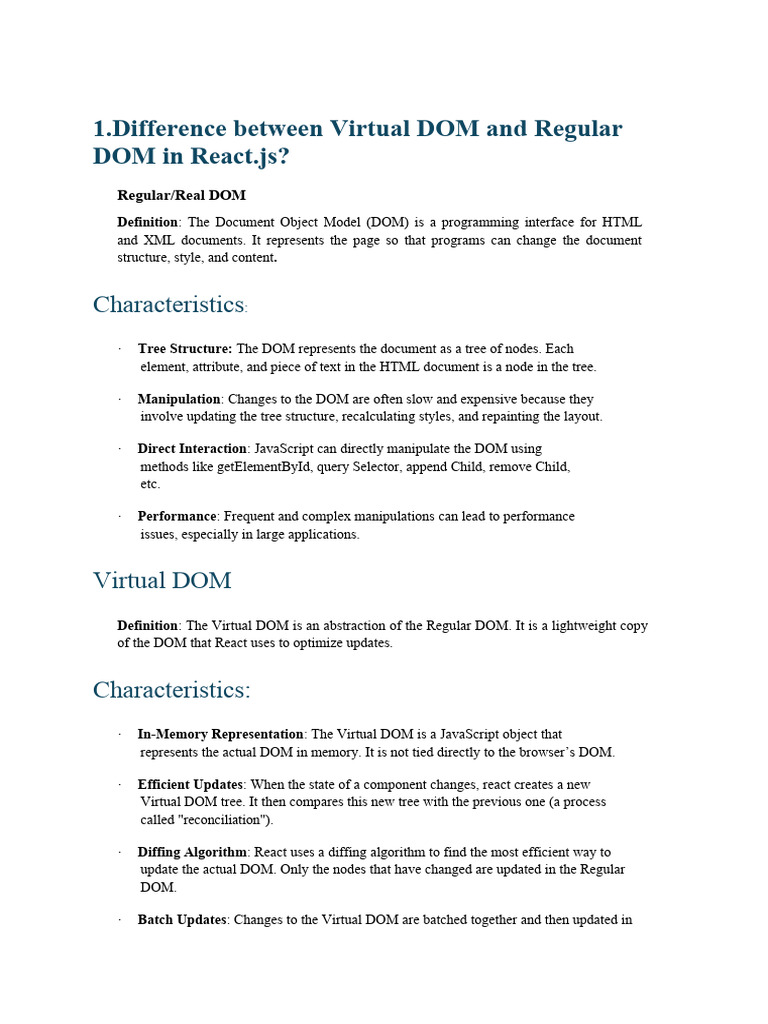 1.Difference between Virtual DOM and Regular DOM in React.js?

Regular/Real DOM

Definition: The Document Object Model (DOM) is a programming interface for HTML and XML documents. It represents the page so that programs can change the document structure, style, and content.

Characteristics:

· Tree Structure: The DOM represents the document as a tree of nodes. Each element, attribute, and piece of text in the HTML document is a node in the tree.

· Manipulation: Changes to the DOM are often slow and expensive because they involve updating the tree structure, recalculating styles, and repainting the layout.

· Direct Interaction: JavaScript can directly manipulate the DOM using methods like getElementById, query Selector, append Child, remove Child, etc.

· Performance: Frequent and complex manipulations can lead to performance issues, especially in large applications.

Virtual DOM

Definition: The Virtual DOM is an abstraction of the Regular DOM. It is a lightweight copy of the DOM that React uses to optimize updates.

Characteristics:

· In-Memory Representation: The Virtual DOM is a JavaScript object that represents the actual DOM in memory. It is not tied directly to the browser's DOM.

· Efficient Updates: When the state of a component changes, react creates a new Virtual DOM tree. It then compares this new tree with the previous one (a process called "reconciliation").

· Diffing Algorithm: React uses a diffing algorithm to find the most efficient way to update the actual DOM. Only the nodes that have changed are updated in the Regular DOM.

· Batch Updates: Changes to the Virtual DOM are batched together and then updated in